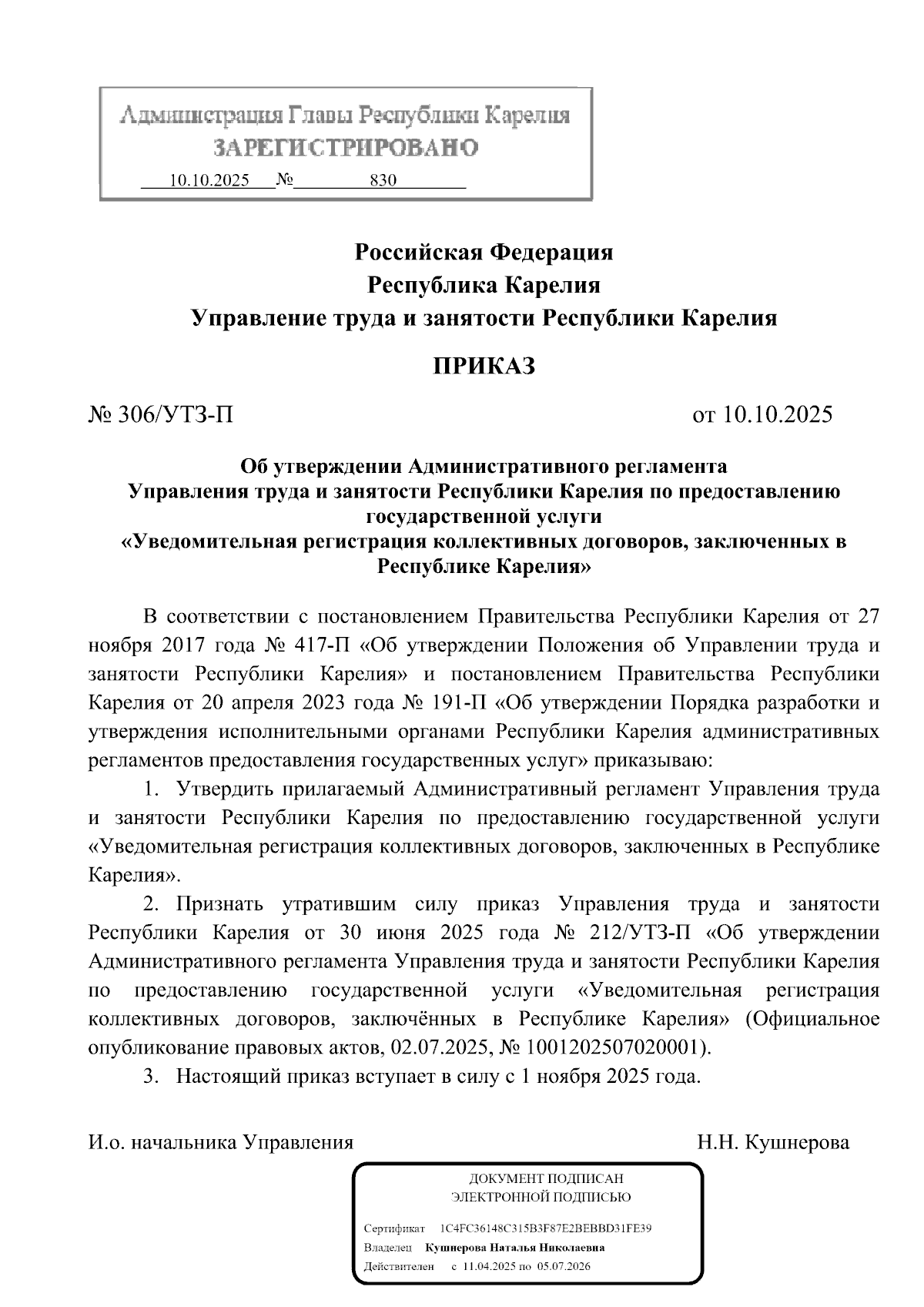 Администрация Главы Республики Карелия
ЗАРЕГИСТРИРОВАНО
10.10.2025 № 830

Российская Федерация
Республика Карелия
Управление труда и занятости Республики Карелия

ПРИКАЗ

№ 306/УТЗ-П от 10.10.2025

Об утверждении Административного регламента Управления труда и занятости Республики Карелия по предоставлению государственной услуги «Уведомительная регистрация коллективных договоров, заключенных в Республике Карелия»

В соответствии с постановлением Правительства Республики Карелия от 27 ноября 2017 года № 417-П «Об утверждении Положения об Управлении труда и занятости Республики Карелия» и постановлением Правительства Республики Карелия от 20 апреля 2023 года № 191-П «Об утверждении Порядка разработки и утверждения исполнительными органами Республики Карелия административных регламентов предоставления государственных услуг» приказываю:

1. Утвердить прилагаемый Административный регламент Управления труда и занятости Республики Карелия по предоставлению государственной услуги «Уведомительная регистрация коллективных договоров, заключенных в Республике Карелия».

2. Признать утратившим силу приказ Управления труда и занятости Республики Карелия от 30 июня 2025 года № 212/УТЗ-П «Об утверждении Административного регламента Управления труда и занятости Республики Карелия по предоставлению государственной услуги «Уведомительная регистрация коллективных договоров, заключённых в Республике Карелия» (Официальное опубликование правовых актов, 02.07.2025, № 1001202507020001).

3. Настоящий приказ вступает в силу с 1 ноября 2025 года.

И.о. начальника Управления Н.Н. Кушнерова

ДОКУМЕНТ ПОДПИСАН
ЭЛЕКТРОННОЙ ПОДПИСЬЮ

Сертификат 1C4FC36148C315B3F87E2BEBBD31FE39
Владелец Кушнерова Наталья Николаевна
Действителен с 11.04.2025 по 05.07.2026